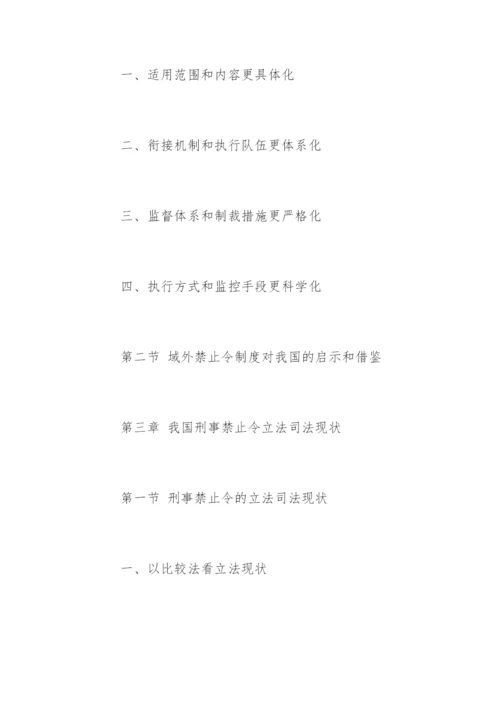 一、适用范围和内容更具体化

二、衔接机制和执行队伍更体系化

三、监督体系和制裁措施更严格化

四、执行方式和监控手段更科学化

第二节 域外禁止令制度对我国的启示和借鉴

第三章 我国刑事禁止令立法司法现状

第一节 刑事禁止令的立法司法现状

一、以比较法看立法现状